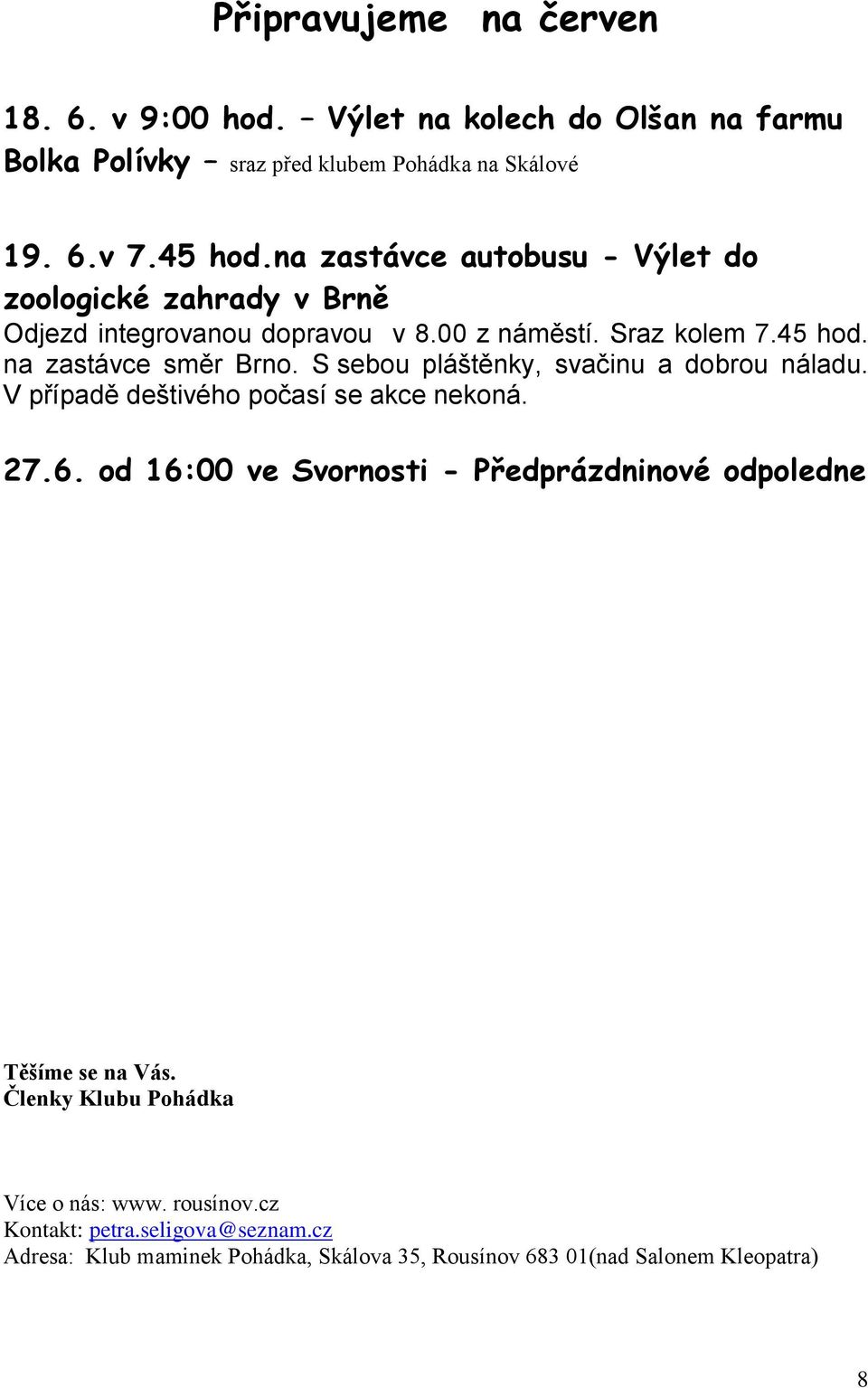 Připravujeme na červen

18. 6. v 9:00 hod. – Výlet na kolech do Olšan na farmu Bolka Polívky – sraz před klubem Pohádka na Skálové

19. 6.v 7.45 hod.na zastávce autobusu - Výlet do zoologické zahrady v Brně
Odjezd integrovanou dopravou v 8.00 z náměstí. Sraz kolem 7.45 hod. na zastávce směr Brno. S sebou pláštěnky, svačinu a dobrou náladu. V případě deštivého počasí se akce nekoná.

27.6. od 16:00 ve Svornosti - Předprázdninové odpoledne

Těšíme se na Vás.
Členky Klubu Pohádka

Více o nás: www. rousínov.cz
Kontakt: petra.seligova@seznam.cz
Adresa: Klub maminek Pohádka, Skálova 35, Rousínov 683 01(nad Salonem Kleopatra)

8